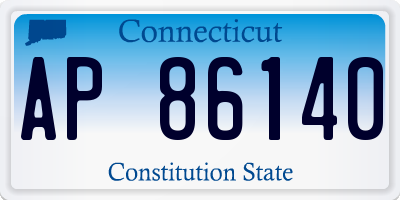 Connecticut
AP 86140
Constitution State